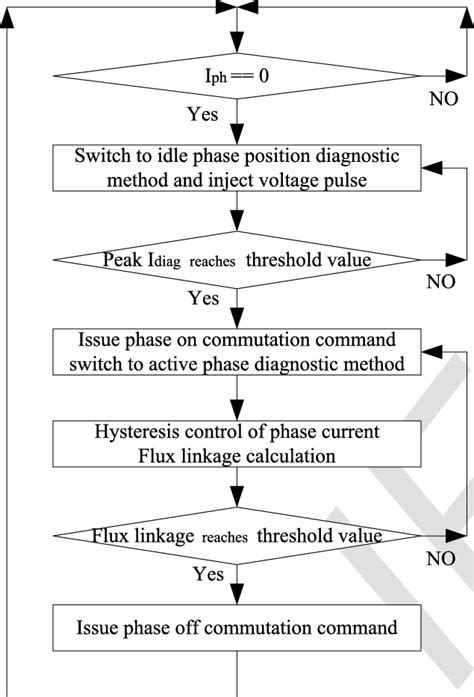 $I_{ph} == 0$

NO

Yes

Switch to idle phase position diagnostic method and inject voltage pulse

Peak $I_{diag}$ reaches threshold value

NO

Yes

Issue phase on commutation command switch to active phase diagnostic method

Hysteresis control of phase current
Flux linkage calculation

Flux linkage reaches threshold value

NO

Yes

Issue phase off commutation command